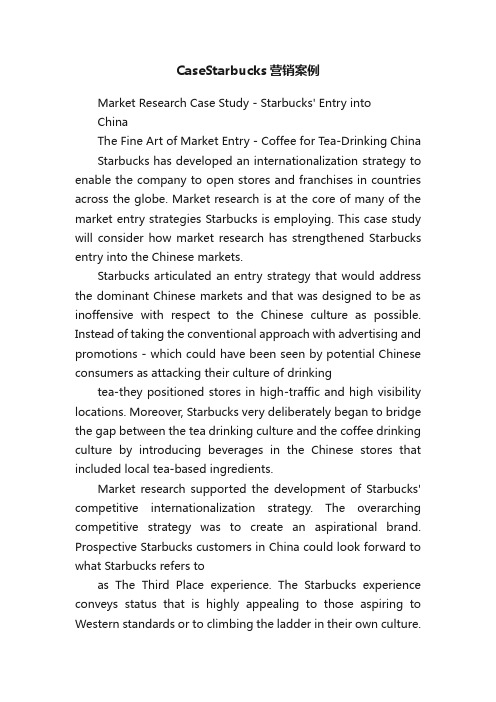 CaseStarbucks营销案例

Market Research Case Study - Starbucks' Entry into China

The Fine Art of Market Entry - Coffee for Tea-Drinking China

Starbucks has developed an internationalization strategy to enable the company to open stores and franchises in countries across the globe. Market research is at the core of many of the market entry strategies Starbucks is employing. This case study will consider how market research has strengthened Starbucks entry into the Chinese markets.

Starbucks articulated an entry strategy that would address the dominant Chinese markets and that was designed to be as inoffensive with respect to the Chinese culture as possible. Instead of taking the conventional approach with advertising and promotions - which could have been seen by potential Chinese consumers as attacking their culture of drinking

tea-they positioned stores in high-traffic and high visibility locations. Moreover, Starbucks very deliberately began to bridge the gap between the tea drinking culture and the coffee drinking culture by introducing beverages in the Chinese stores that included local tea-based ingredients.

Market research supported the development of Starbucks' competitive internationalization strategy. The overarching competitive strategy was to create an aspirational brand. Prospective Starbucks customers in China could look forward to what Starbucks refers to

as The Third Place experience. The Starbucks experience conveys status that is highly appealing to those aspiring to Western standards or to climbing the ladder in their own culture.